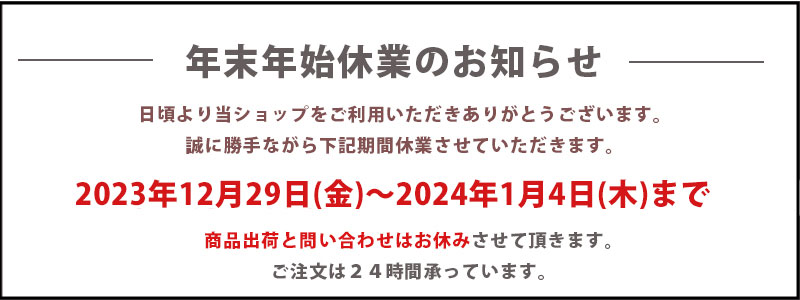 年末年始休業のお知らせ

日頃より当ショップをご利用いただきありがとうございます。
誠に勝手ながら下記期間休業させていただきます。

2023年12月29日(金)～2024年1月4日(木)まで

商品出荷と問い合わせはお休みさせて頂きます。
ご注文は２４時間承っています。